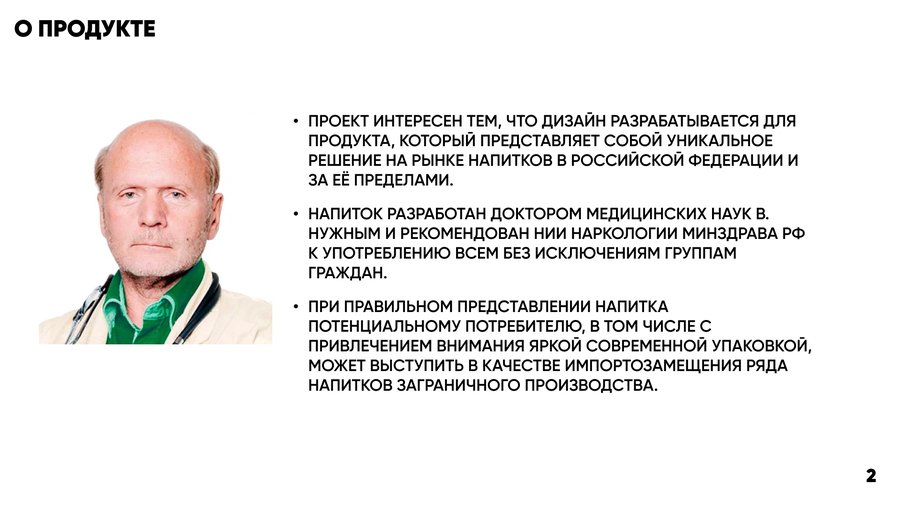 О ПРОДУКТЕ

• ПРОЕКТ ИНТЕРЕСЕН ТЕМ, ЧТО ДИЗАЙН РАЗРАБАТЫВАЕТСЯ ДЛЯ ПРОДУКТА, КОТОРЫЙ ПРЕДСТАВЛЯЕТ СОБОЙ УНИКАЛЬНОЕ РЕШЕНИЕ НА РЫНКЕ НАПИТКОВ В РОССИЙСКОЙ ФЕДЕРАЦИИ И ЗА ЕЁ ПРЕДЕЛАМИ.

• НАПИТОК РАЗРАБОТАН ДОКТОРОМ МЕДИЦИНСКИХ НАУК В. НУЖНЫМ И РЕКОМЕНДОВАН НИИ НАРКОЛОГИИ МИНЗДРАВА РФ К УПОТРЕБЛЕНИЮ ВСЕМ БЕЗ ИСКЛЮЧЕНИЯМ ГРУППАМ ГРАЖДАН.

• ПРИ ПРАВИЛЬНОМ ПРЕДСТАВЛЕНИИ НАПИТКА ПОТЕНЦИАЛЬНОМУ ПОТРЕБИТЕЛЮ, В ТОМ ЧИСЛЕ С ПРИВЛЕЧЕНИЕМ ВНИМАНИЯ ЯРКОЙ СОВРЕМЕННОЙ УПАКОВКОЙ, МОЖЕТ ВЫСТУПИТЬ В КАЧЕСТВЕ ИМПОРТОЗАМЕЩЕНИЯ РЯДА НАПИТКОВ ЗАГРАНИЧНОГО ПРОИЗВОДСТВА.

2